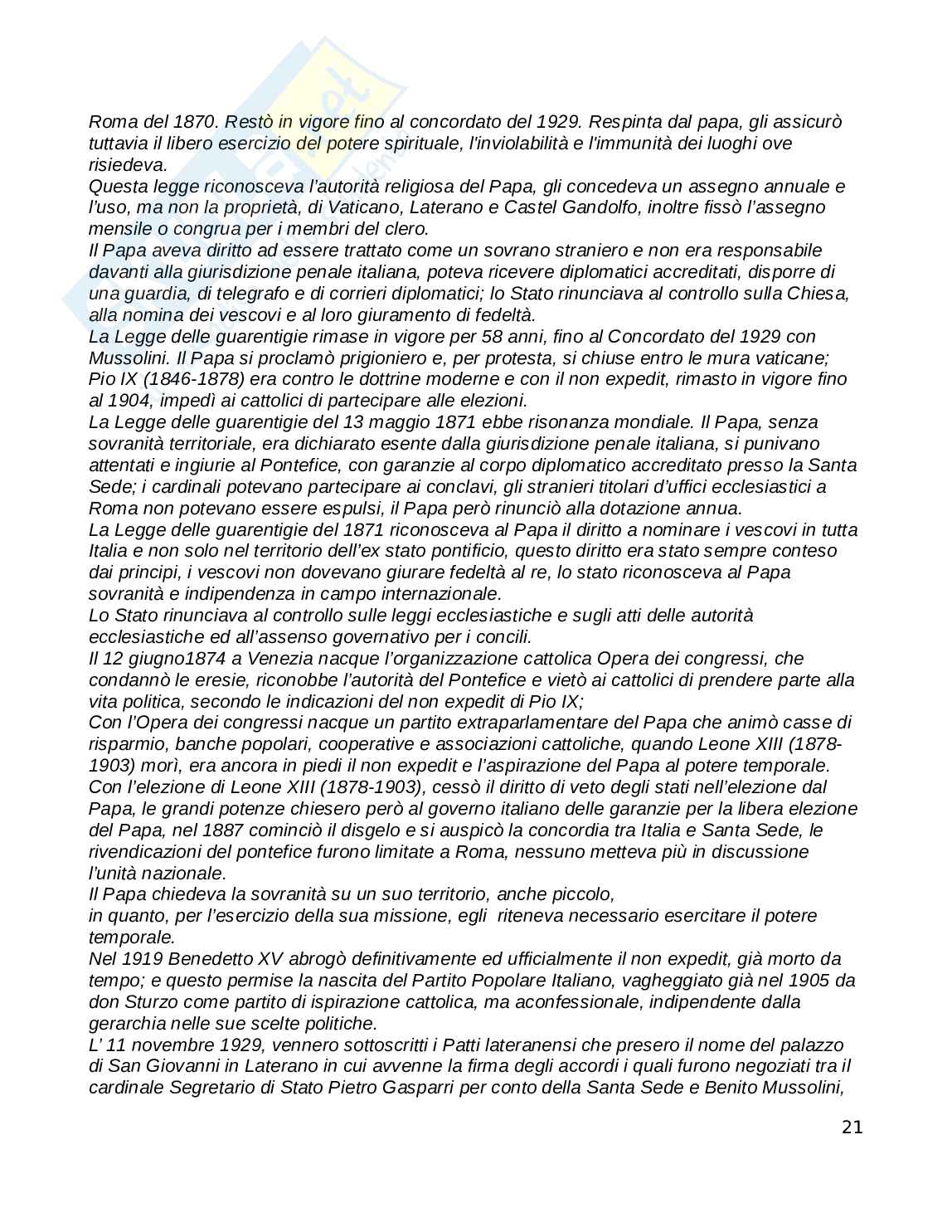 Roma del 1870. Restò in vigore fino al concordato del 1929. Respinta dal papa, gli assicurò tuttavia il libero esercizio del potere spirituale, l'inviolabilità e l'immunità dei luoghi ove risiedeva.
Questa legge riconosceva l'autorità religiosa del Papa, gli concedeva un assegno annuale e l'uso, ma non la proprietà, di Vaticano, Laterano e Castel Gandolfo, inoltre fissò l'assegno mensile o congrua per i membri del clero.
Il Papa aveva diritto ad essere trattato come un sovrano straniero e non era responsabile davanti alla giurisdizione penale italiana, poteva ricevere diplomatici accreditati, disporre di una guardia, di telegrafo e di corrieri diplomatici; lo Stato rinunciava al controllo sulla Chiesa, alla nomina dei vescovi e al loro giuramento di fedeltà.
La Legge delle guarentigie rimase in vigore per 58 anni, fino al Concordato del 1929 con Mussolini. Il Papa si proclamò prigioniero e, per protesta, si chiuse entro le mura vaticane; Pio IX (1846-1878) era contro le dottrine moderne e con il non expedit, rimasto in vigore fino al 1904, impedì ai cattolici di partecipare alle elezioni.
La Legge delle guarentigie del 13 maggio 1871 ebbe risonanza mondiale. Il Papa, senza sovranità territoriale, era dichiarato esente dalla giurisdizione penale italiana, si punivano attentati e ingiurie al Pontefice, con garanzie al corpo diplomatico accreditato presso la Santa Sede; i cardinali potevano partecipare ai conclavi, gli stranieri titolari d'uffici ecclesiastici a Roma non potevano essere espulsi, il Papa però rinunciò alla dotazione annua.
La Legge delle guarentigie del 1871 riconosceva al Papa il diritto a nominare i vescovi in tutta Italia e non solo nel territorio dell'ex stato pontificio, questo diritto era stato sempre conteso dai principi, i vescovi non dovevano giurare fedeltà al re, lo stato riconosceva al Papa sovranità e indipendenza in campo internazionale.
Lo Stato rinunciava al controllo sulle leggi ecclesiastiche e sugli atti delle autorità ecclesiastiche ed all'assenso governativo per i concili.
Il 12 giugno1874 a Venezia nacque l'organizzazione cattolica Opera dei congressi, che condannò le eresie, riconobbe l'autorità del Pontefice e vietò ai cattolici di prendere parte alla vita politica, secondo le indicazioni del non expedit di Pio IX;
Con l'Opera dei congressi nacque un partito extraparlamentare del Papa che animò casse di risparmio, banche popolari, cooperative e associazioni cattoliche, quando Leone XIII (1878-1903) morì, era ancora in piedi il non expedit e l'aspirazione del Papa al potere temporale.
Con l'elezione di Leone XIII (1878-1903), cessò il diritto di veto degli stati nell'elezione dal Papa, le grandi potenze chiesero però al governo italiano delle garanzie per la libera elezione del Papa, nel 1887 cominciò il disgelo e si auspicò la concordia tra Italia e Santa Sede, le rivendicazioni del pontefice furono limitate a Roma, nessuno metteva più in discussione l'unità nazionale.
Il Papa chiedeva la sovranità su un suo territorio, anche piccolo,
in quanto, per l'esercizio della sua missione, egli riteneva necessario esercitare il potere temporale.
Nel 1919 Benedetto XV abrogò definitivamente ed ufficialmente il non expedit, già morto da tempo; e questo permise la nascita del Partito Popolare Italiano, vagheggiato già nel 1905 da don Sturzo come partito di ispirazione cattolica, ma aconfessionale, indipendente dalla gerarchia nelle sue scelte politiche.
L' 11 novembre 1929, vennero sottoscritti i Patti lateranensi che presero il nome del palazzo di San Giovanni in Laterano in cui avvenne la firma degli accordi i quali furono negoziati tra il cardinale Segretario di Stato Pietro Gasparri per conto della Santa Sede e Benito Mussolini,

21